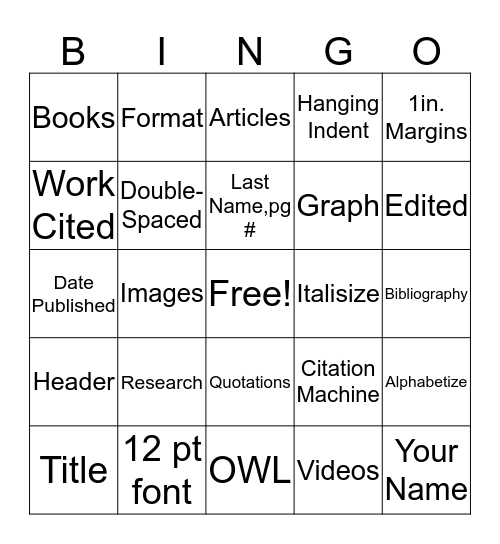 | B | I | N | G | O |
|---|---|---|---|---|
| Books | Format | Articles | Hanging Indent | 1in. Margins |
| Work Cited | Double-Spaced | Last Name,pg # | Graph | Edited |
| Date Published | Images | Free! | Italisize | Bibliography |
| Header | Research | Quotations | Citation Machine | Alphabetize |
| Title | 12 pt font | OWL | Videos | Your Name |